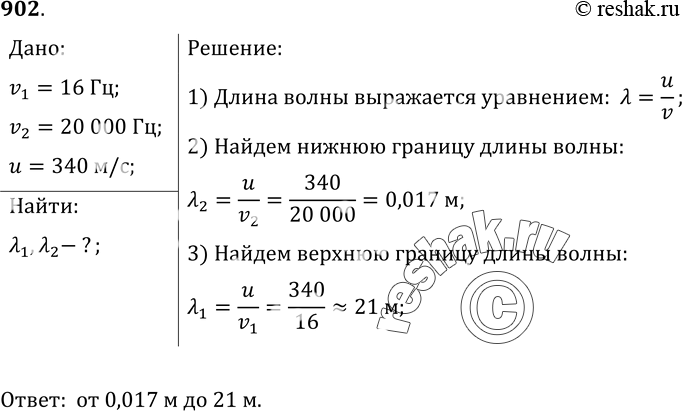 902.
© reshak.ru

Дано:
$v_1 = 16$ Гц;
$v_2 = 20\,000$ Гц;
$u = 340$ м/с;

Найти:
$\lambda_1, \lambda_2 - ?$;

Решение:
1) Длина волны выражается уравнением: $\lambda = \frac{u}{v}$;
2) Найдем нижнюю границу длины волны:
$\lambda_2 = \frac{u}{v_2} = \frac{340}{20\,000} = 0{,}017$ м;
3) Найдем верхнюю границу длины волны:
$\lambda_1 = \frac{u}{v_1} = \frac{340}{16} \approx 21$ м;

reshak.ru ©

Ответ: от 0,017 м до 21 м.